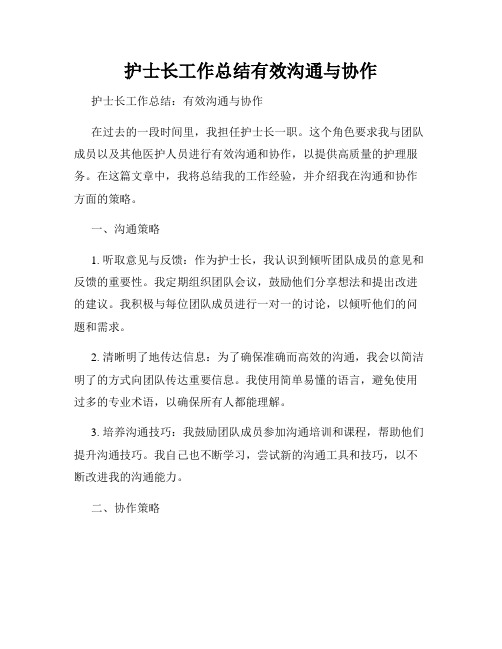 护士长工作总结有效沟通与协作

护士长工作总结：有效沟通与协作

在过去的一段时间里，我担任护士长一职。这个角色要求我与团队成员以及其他医护人员进行有效沟通和协作，以提供高质量的护理服务。在这篇文章中，我将总结我的工作经验，并介绍我在沟通和协作方面的策略。

一、沟通策略

1. 听取意见与反馈：作为护士长，我认识到倾听团队成员的意见和反馈的重要性。我定期组织团队会议，鼓励他们分享想法和提出改进的建议。我积极与每位团队成员进行一对一的讨论，以倾听他们的问题和需求。

2. 清晰明了地传达信息：为了确保准确而高效的沟通，我会以简洁明了的方式向团队传达重要信息。我使用简单易懂的语言，避免使用过多的专业术语，以确保所有人都能理解。

3. 培养沟通技巧：我鼓励团队成员参加沟通培训和课程，帮助他们提升沟通技巧。我自己也不断学习，尝试新的沟通工具和技巧，以不断改进我的沟通能力。

二、协作策略